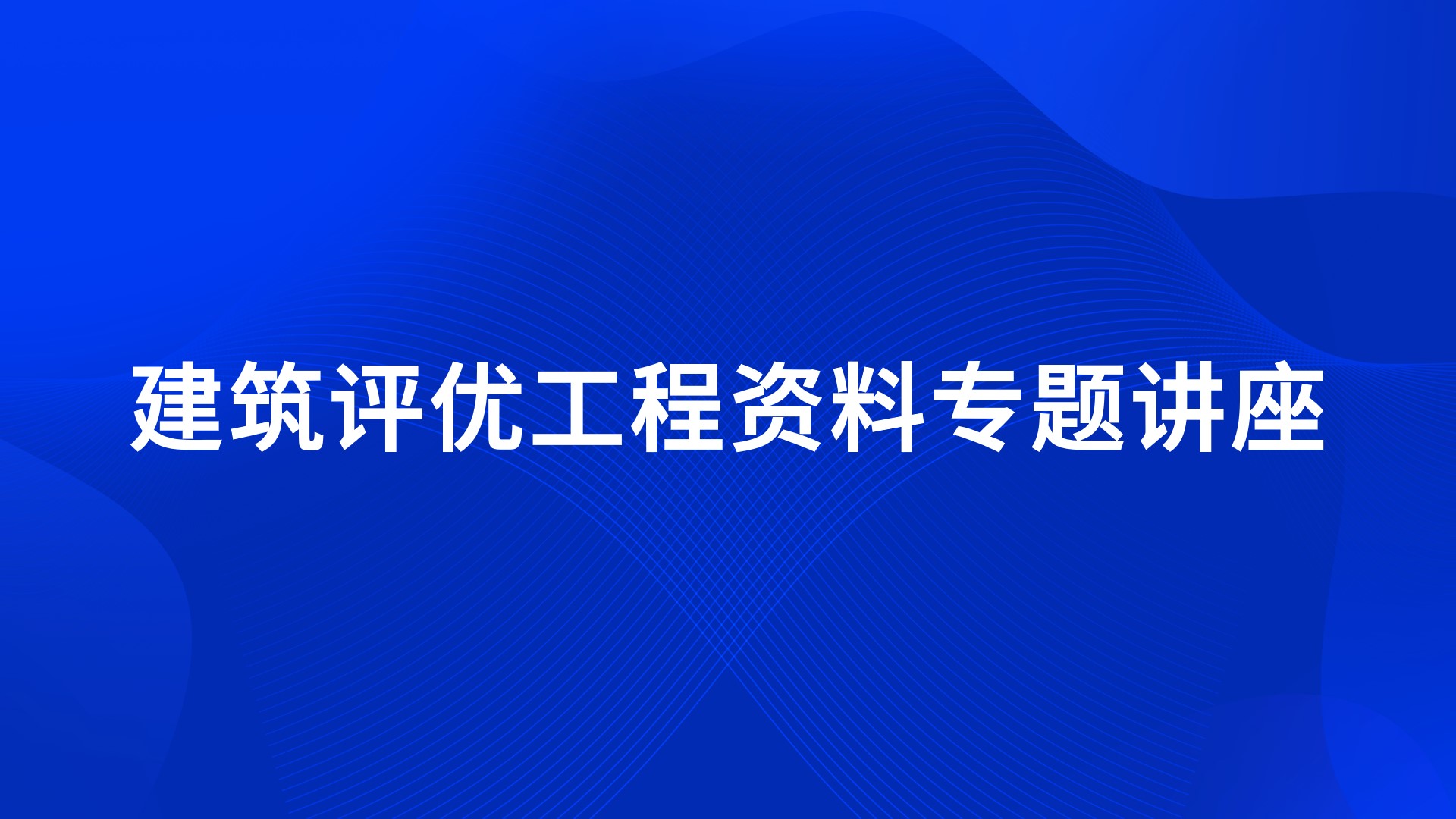 建筑评优工程资料专题讲座